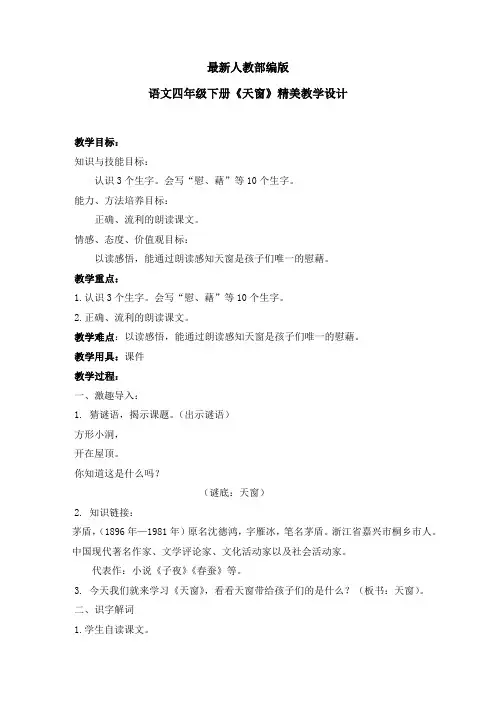 最新人教部编版

语文四年级下册《天窗》精美教学设计

教学目标：

知识与技能目标：

认识3个生字。会写“慰、藉”等10个生字。

能力、方法培养目标：

正确、流利的朗读课文。

情感、态度、价值观目标：

以读感悟，能通过朗读感知天窗是孩子们唯一的慰藉。

教学重点：

1.认识3个生字。会写“慰、藉”等10个生字。

2.正确、流利的朗读课文。

教学难点：以读感悟，能通过朗读感知天窗是孩子们唯一的慰藉。

教学用具：课件

教学过程：

一、激趣导入：

1. 猜谜语，揭示课题。（出示谜语）

方形小洞，

开在屋顶。

你知道这是什么吗？

（谜底：天窗）

2. 知识链接：

茅盾，（1896年—1981年）原名沈德鸿，字雁冰，笔名茅盾。浙江省嘉兴市桐乡市人。中国现代著名作家、文学评论家、文化活动家以及社会活动家。

代表作：小说《子夜》《春蚕》等。

3. 今天我们就来学习《天窗》，看看天窗带给孩子们的是什么？（板书：天窗）。

二、识字解词

1.学生自读课文。